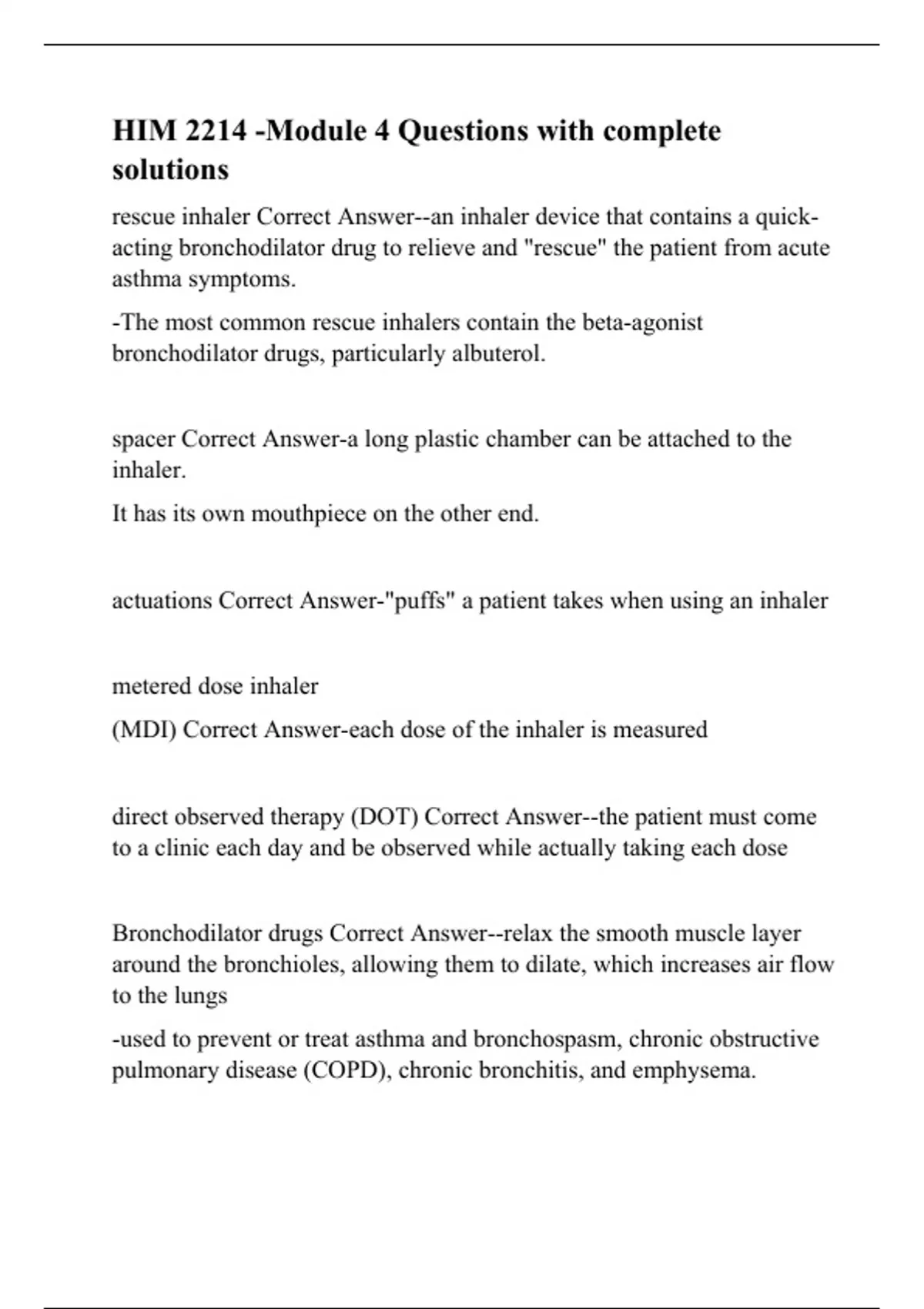 HIM 2214 -Module 4 Questions with complete solutions

rescue inhaler Correct Answer--an inhaler device that contains a quick-acting bronchodilator drug to relieve and "rescue" the patient from acute asthma symptoms.

-The most common rescue inhalers contain the beta-agonist bronchodilator drugs, particularly albuterol.

spacer Correct Answer-a long plastic chamber can be attached to the inhaler.

It has its own mouthpiece on the other end.

actuations Correct Answer-"puffs" a patient takes when using an inhaler

metered dose inhaler

(MDI) Correct Answer-each dose of the inhaler is measured

direct observed therapy (DOT) Correct Answer--the patient must come to a clinic each day and be observed while actually taking each dose

Bronchodilator drugs Correct Answer--relax the smooth muscle layer around the bronchioles, allowing them to dilate, which increases air flow to the lungs

-used to prevent or treat asthma and bronchospasm, chronic obstructive pulmonary disease (COPD), chronic bronchitis, and emphysema.